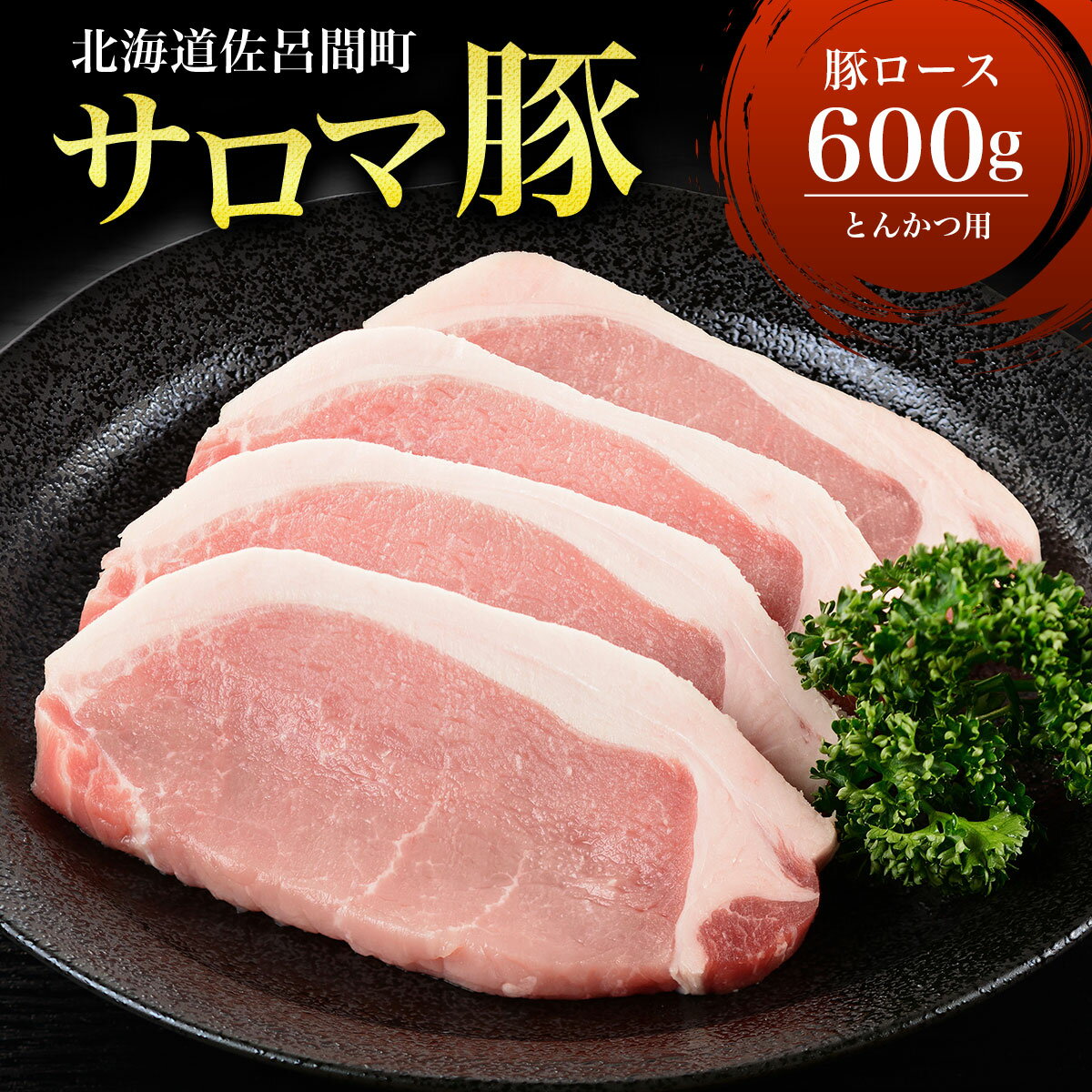 北海道佐呂間町
サロマ豚

豚ロース
600g
とんかつ用